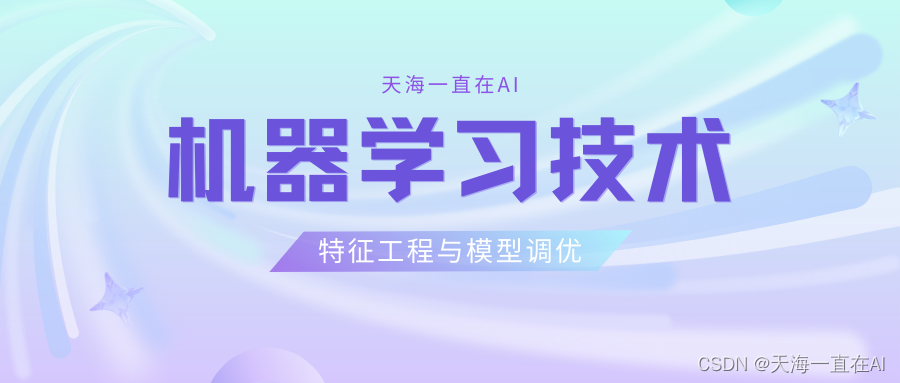 天海一直在AI

机器学习技术

特征工程与模型调优

CSDN @天海一直在AI